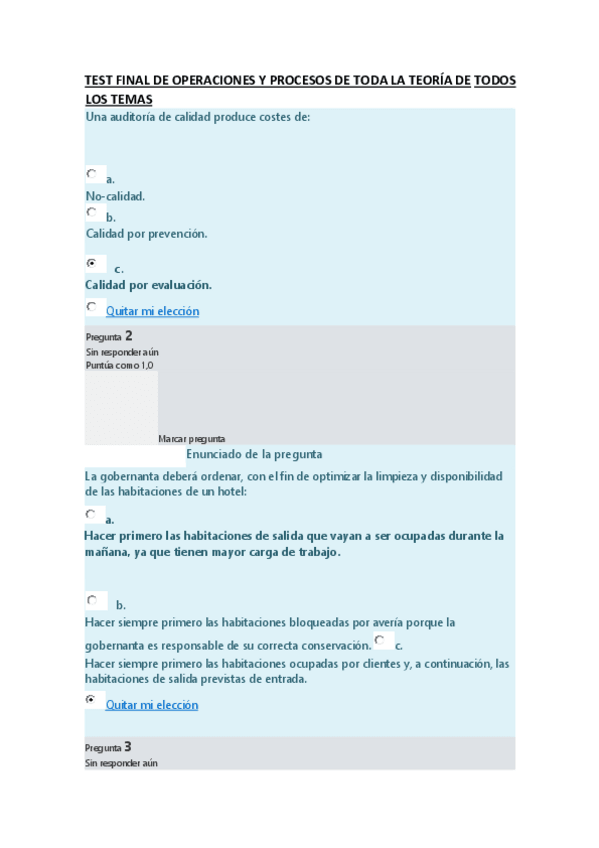 TEST FINAL DE OPERACIONES Y PROCESOS DE TODA LA TEORÍA DE TODOS LOS TEMAS

Una auditoría de calidad produce costes de:

a.
No-calidad.

b.
Calidad por prevención.

c.
Calidad por evaluación.

Quitar mi elección

Pregunta 2
Sin responder aún
Puntúa como 1,0

Marcar pregunta

Enunciado de la pregunta

La gobernanta deberá ordenar, con el fin de optimizar la limpieza y disponibilidad de las habitaciones de un hotel:

a.
Hacer primero las habitaciones de salida que vayan a ser ocupadas durante la mañana, ya que tienen mayor carga de trabajo.

b.
Hacer siempre primero las habitaciones bloqueadas por avería porque la gobernanta es responsable de su correcta conservación.

c.
Hacer siempre primero las habitaciones ocupadas por clientes y, a continuación, las habitaciones de salida previstas de entrada.

Quitar mi elección

Pregunta 3
Sin responder aún